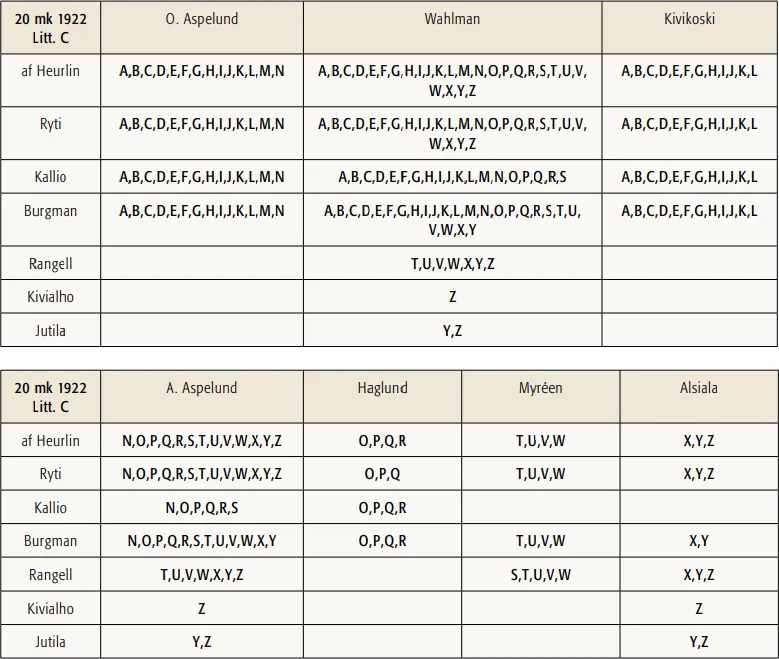 | 20 mk 1922 Litt. C | O. Aspelund | Wahlman | Kivikoski |
|---|---|---|---|
| af Heurlin | A,B,C,D,E,F,G,H,I,J,K,L,M,N | A,B,C,D,E,F,G,H,I,J,K,L,M,N,O,P,Q,R,S,T,U,V,W,X,Y,Z | A,B,C,D,E,F,G,H,I,J,K,L |
| Ryti | A,B,C,D,E,F,G,H,I,J,K,L,M,N | A,B,C,D,E,F,G,H,I,J,K,L,M,N,O,P,Q,R,S,T,U,V,W,X,Y,Z | A,B,C,D,E,F,G,H,I,J,K,L |
| Kallio | A,B,C,D,E,F,G,H,I,J,K,L,M,N | A,B,C,D,E,F,G,H,I,J,K,L,M,N,O,P,Q,R,S | A,B,C,D,E,F,G,H,I,J,K,L |
| Burgman | A,B,C,D,E,F,G,H,I,J,K,L,M,N | A,B,C,D,E,F,G,H,I,J,K,L,M,N,O,P,Q,R,S,T,U,V,W,X,Y | A,B,C,D,E,F,G,H,I,J,K,L |
| Rangell | | T,U,V,W,X,Y,Z | |
| Kivialho | | Z | |
| Jutila | | Y,Z | |

| 20 mk 1922 Litt. C | A. Aspelund | Haglund | Myréen | Alsiala |
|---|---|---|---|---|
| af Heurlin | N,O,P,Q,R,S,T,U,V,W,X,Y,Z | O,P,Q,R | T,U,V,W | X,Y,Z |
| Ryti | N,O,P,Q,R,S,T,U,V,W,X,Y,Z | O,P,Q | T,U,V,W | X,Y,Z |
| Kallio | N,O,P,Q,R,S | O,P,Q,R | | |
| Burgman | N,O,P,Q,R,S,T,U,V,W,X,Y | O,P,Q,R | T,U,V,W | X,Y |
| Rangell | T,U,V,W,X,Y,Z | | S,T,U,V,W | X,Y,Z |
| Kivialho | Z | | | Z |
| Jutila | Y,Z | | | Y,Z |